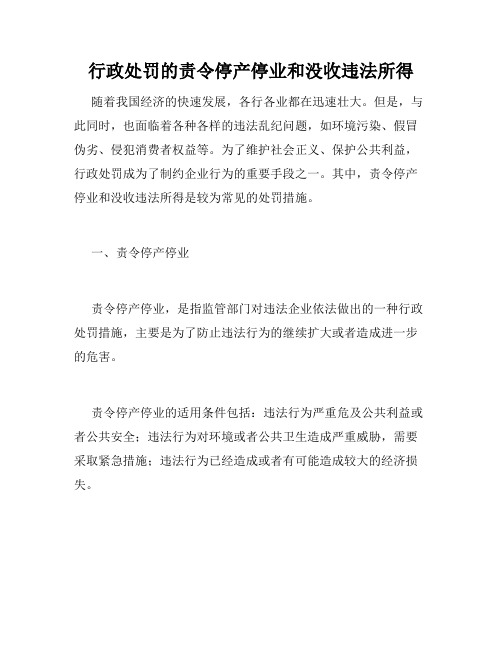 行政处罚的责令停产停业和没收违法所得

随着我国经济的快速发展，各行各业都在迅速壮大。但是，与此同时，也面临着各种各样的违法乱纪问题，如环境污染、假冒伪劣、侵犯消费者权益等。为了维护社会正义、保护公共利益，行政处罚成为了制约企业行为的重要手段之一。其中，责令停产停业和没收违法所得是较为常见的处罚措施。

一、责令停产停业

责令停产停业，是指监管部门对违法企业依法做出的一种行政处罚措施，主要是为了防止违法行为的继续扩大或者造成进一步的危害。

责令停产停业的适用条件包括：违法行为严重危及公共利益或者公共安全；违法行为对环境或者公共卫生造成严重威胁，需要采取紧急措施；违法行为已经造成或者有可能造成较大的经济损失。